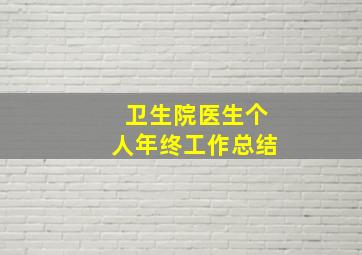 卫生院医生个人年终工作总结